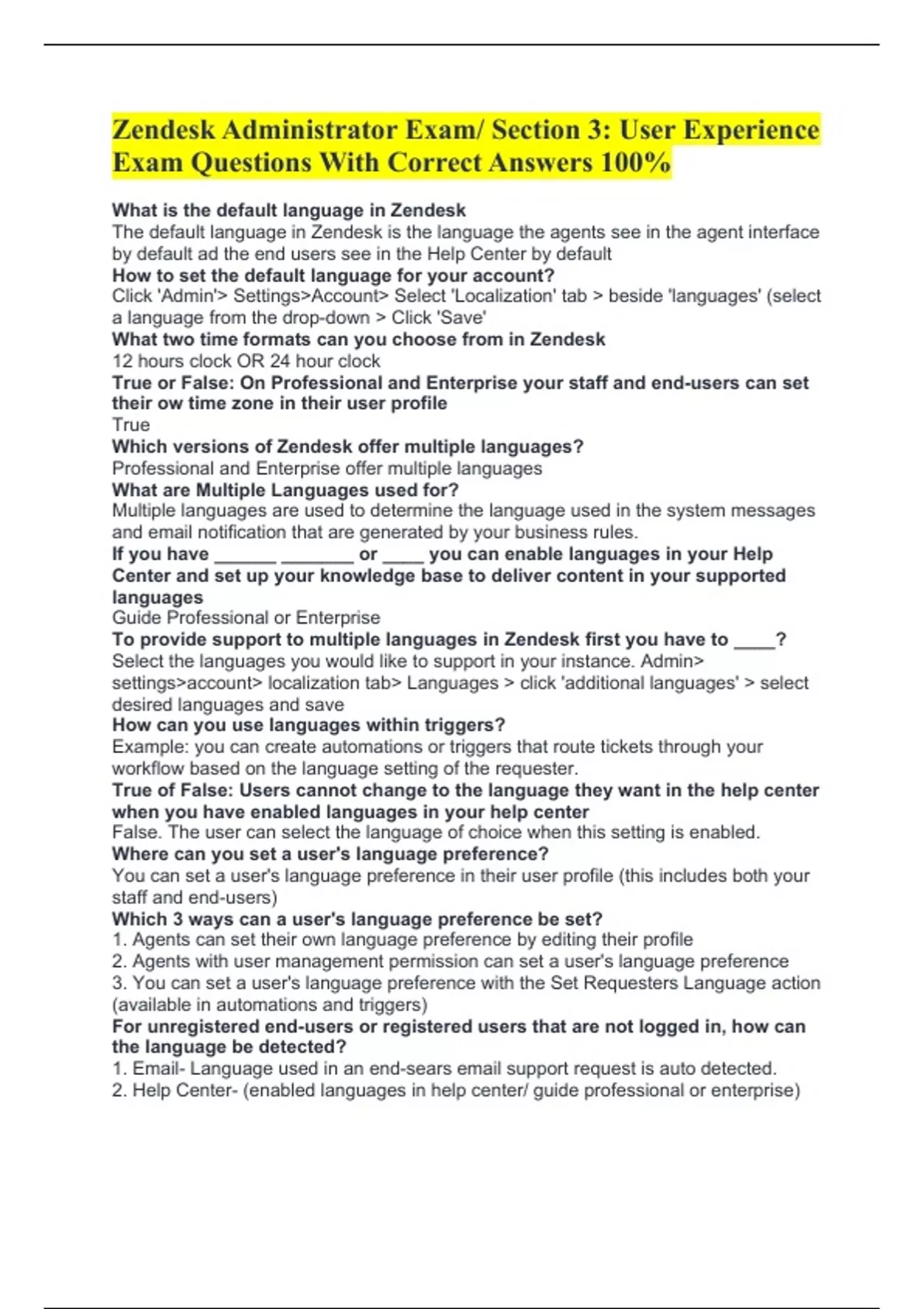 Zendesk Administrator Exam/ Section 3: User Experience Exam Questions With Correct Answers 100%

What is the default language in Zendesk
The default language in Zendesk is the language the agents see in the agent interface by default ad the end users see in the Help Center by default
How to set the default language for your account?
Click 'Admin'> Settings>Account> Select 'Localization' tab > beside 'languages' (select a language from the drop-down > Click 'Save'
What two time formats can you choose from in Zendesk
12 hours clock OR 24 hour clock
True or False: On Professional and Enterprise your staff and end-users can set their ow time zone in their user profile
True
Which versions of Zendesk offer multiple languages?
Professional and Enterprise offer multiple languages
What are Multiple Languages used for?
Multiple languages are used to determine the language used in the system messages and email notification that are generated by your business rules.
If you have ____ ____ or ____ you can enable languages in your Help Center and set up your knowledge base to deliver content in your supported languages
Guide Professional or Enterprise
To provide support to multiple languages in Zendesk first you have to ____?
Select the languages you would like to support in your instance. Admin> settings>account> localization tab> Languages > click 'additional languages' > select desired languages and save
How can you use languages within triggers?
Example: you can create automations or triggers that route tickets through your workflow based on the language setting of the requester.
True of False: Users cannot change to the language they want in the help center when you have enabled languages in your help center
False. The user can select the language of choice when this setting is enabled.
Where can you set a user's language preference?
You can set a user's language preference in their user profile (this includes both your staff and end-users)
Which 3 ways can a user's language preference be set?
1. Agents can set their own language preference by editing their profile
2. Agents with user management permission can set a user's language preference
3. You can set a user's language preference with the Set Requesters Language action (available in automations and triggers)
For unregistered end-users or registered users that are not logged in, how can the language be detected?
1. Email- Language used in an end-sears email support request is auto detected.
2. Help Center- (enabled languages in help center/ guide professional or enterprise)